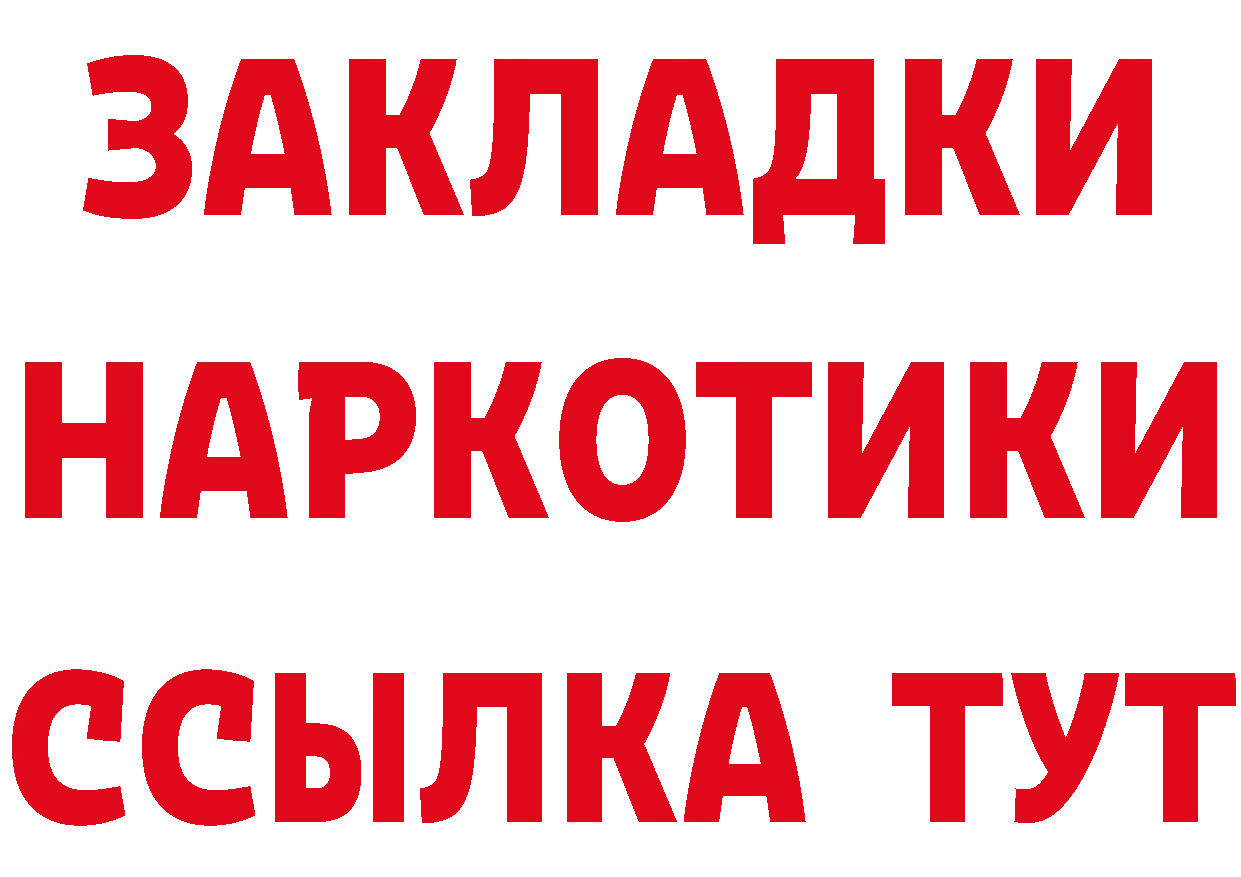 ЗАКЛАДКИ
НАРКОТИКИ
ССЫЛКА ТУТ